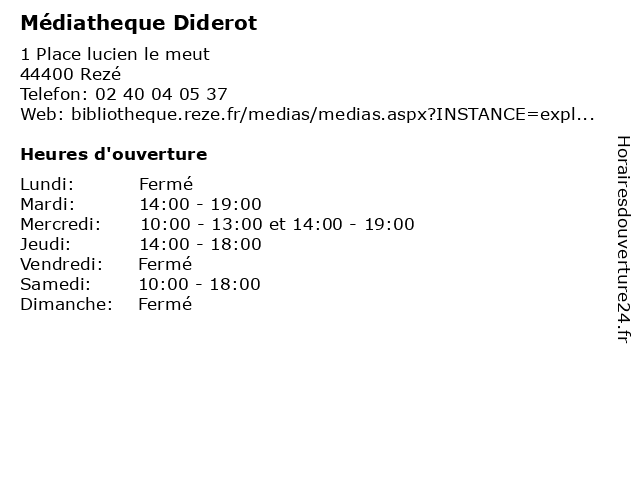 Médiatheque Diderot

1 Place lucien le meut
44400 Rezé
Telefon: 02 40 04 05 37
Web: bibliotheque.reze.fr/medias/medias.aspx?INSTANCE=expl...

Heures d'ouverture

Lundi: Fermé
Mardi: 14:00 - 19:00
Mercredi: 10:00 - 13:00 et 14:00 - 19:00
Jeudi: 14:00 - 18:00
Vendredi: Fermé
Samedi: 10:00 - 18:00
Dimanche: Fermé

Horairesdouverture24.fr